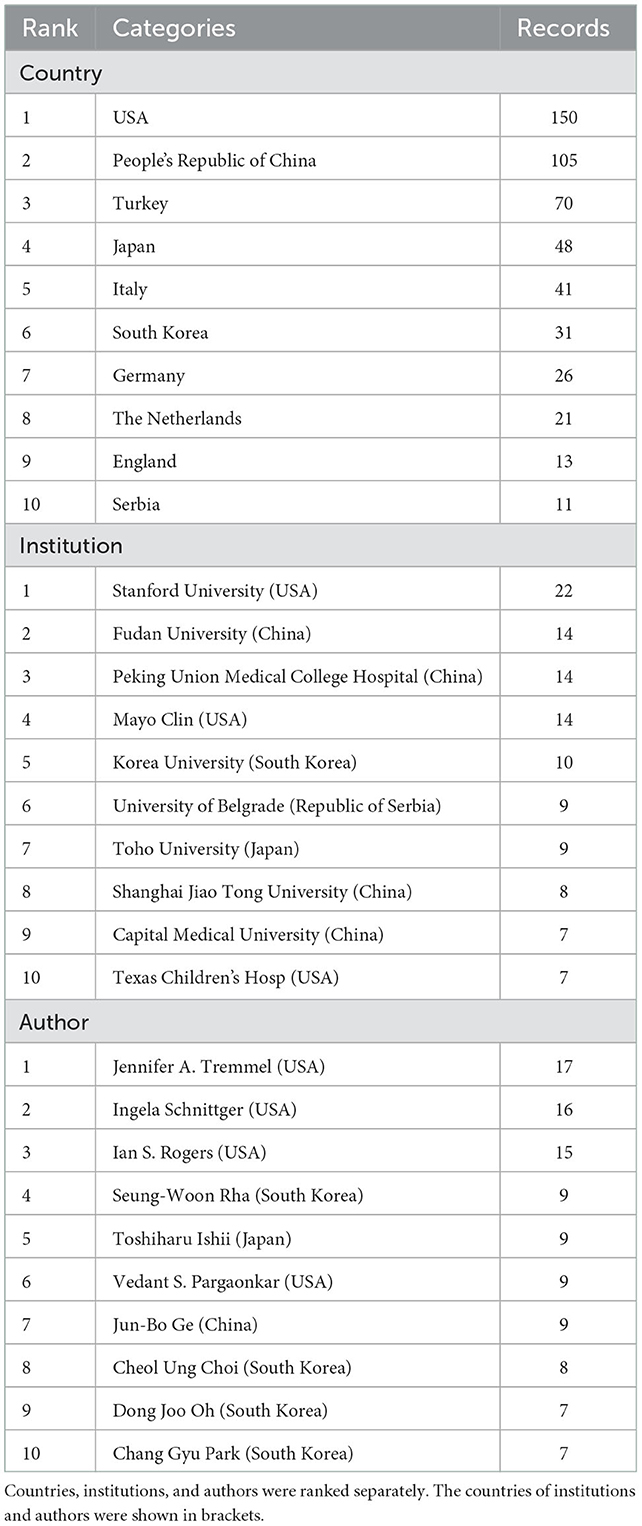 | Rank | Categories | Records |
|---|---|---|
| Country | | |
| 1 | USA | 150 |
| 2 | People's Republic of China | 105 |
| 3 | Turkey | 70 |
| 4 | Japan | 48 |
| 5 | Italy | 41 |
| 6 | South Korea | 31 |
| 7 | Germany | 26 |
| 8 | The Netherlands | 21 |
| 9 | England | 13 |
| 10 | Serbia | 11 |
| Institution | | |
| 1 | Stanford University (USA) | 22 |
| 2 | Fudan University (China) | 14 |
| 3 | Peking Union Medical College Hospital (China) | 14 |
| 4 | Mayo Clin (USA) | 14 |
| 5 | Korea University (South Korea) | 10 |
| 6 | University of Belgrade (Republic of Serbia) | 9 |
| 7 | Toho University (Japan) | 9 |
| 8 | Shanghai Jiao Tong University (China) | 8 |
| 9 | Capital Medical University (China) | 7 |
| 10 | Texas Children's Hosp (USA) | 7 |
| Author | | |
| 1 | Jennifer A. Tremmel (USA) | 17 |
| 2 | Ingela Schnittger (USA) | 16 |
| 3 | Ian S. Rogers (USA) | 15 |
| 4 | Seung-Woon Rha (South Korea) | 9 |
| 5 | Toshiharu Ishii (Japan) | 9 |
| 6 | Vedant S. Pargaonkar (USA) | 9 |
| 7 | Jun-Bo Ge (China) | 9 |
| 8 | Cheol Ung Choi (South Korea) | 8 |
| 9 | Dong Joo Oh (South Korea) | 7 |
| 10 | Chang Gyu Park (South Korea) | 7 |

Countries, institutions, and authors were ranked separately. The countries of institutions and authors were shown in brackets.